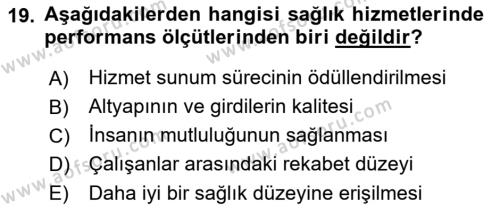 19. Aşağıdakilerden hangisi sağlık hizmetlerinde performans ölçütlerinden biri değildir?

A) Hizmet sunum sürecinin ödüllendirilmesi
B) Altyapının ve girdilerin kalitesi
C) İnsanın mutluluğunun sağlanması
D) Çalışanlar arasındaki rekabet düzeyi
E) Daha iyi bir sağlık düzeyine erişilmesi

www.aofsoru.com